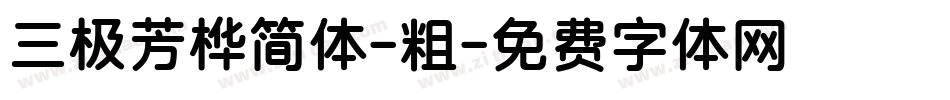 三极芳桦简体-粗-免费字体网